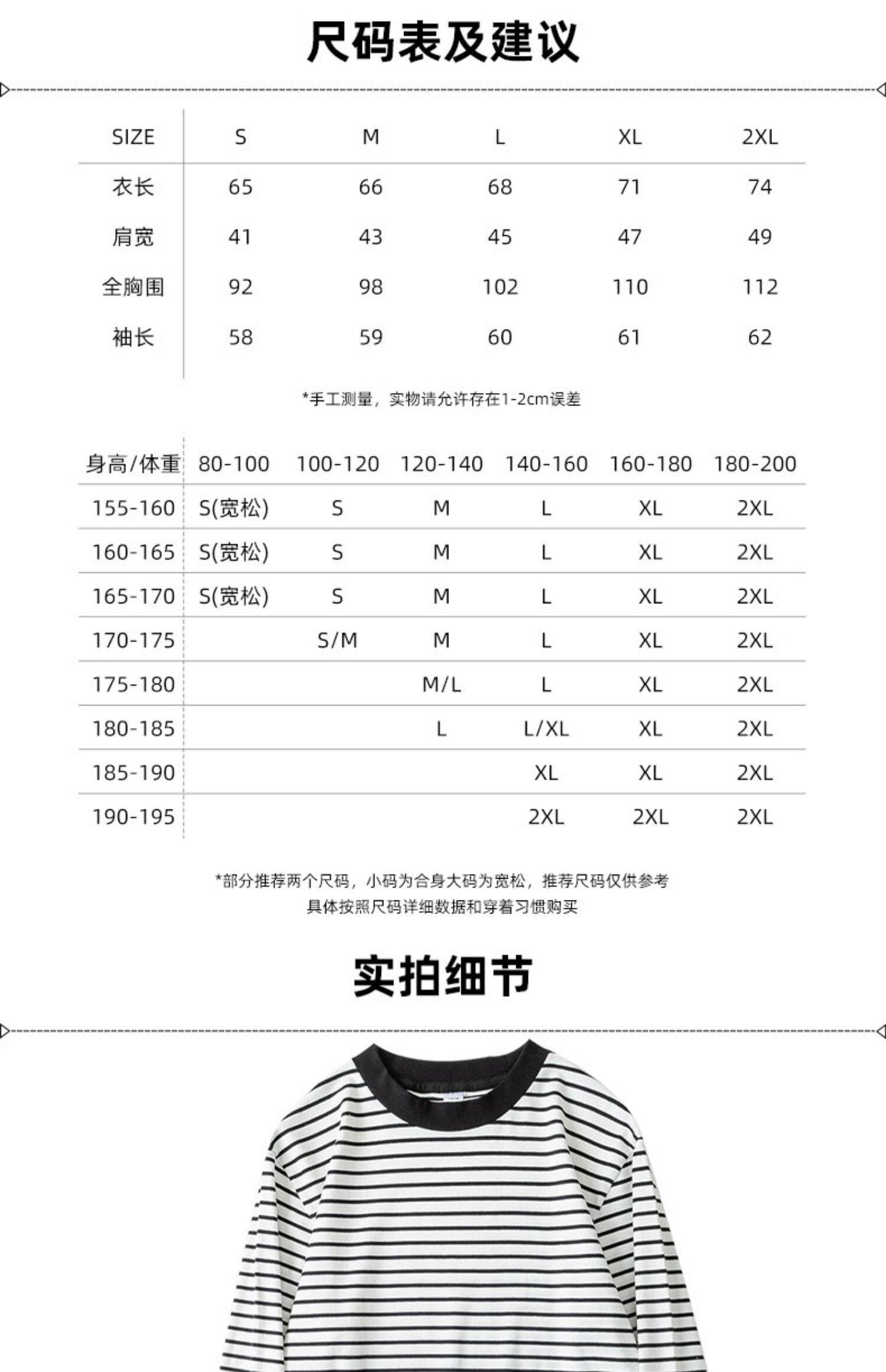 尺码表及建议

| SIZE | S | M | L | XL | 2XL |
|---|---|---|---|---|---|
| 衣长 | 65 | 66 | 68 | 71 | 74 |
| 肩宽 | 41 | 43 | 45 | 47 | 49 |
| 全胸围 | 92 | 98 | 102 | 110 | 112 |
| 袖长 | 58 | 59 | 60 | 61 | 62 |

*手工测量，实物请允许存在1-2cm误差

| 身高/体重 | 80-100 | 100-120 | 120-140 | 140-160 | 160-180 | 180-200 |
|---|---|---|---|---|---|---|
| 155-160 | S(宽松) | S | M | L | XL | 2XL |
| 160-165 | S(宽松) | S | M | L | XL | 2XL |
| 165-170 | S(宽松) | S | M | L | XL | 2XL |
| 170-175 | | S/M | M | L | XL | 2XL |
| 175-180 | | | M/L | L | XL | 2XL |
| 180-185 | | | L | L/XL | XL | 2XL |
| 185-190 | | | | XL | XL | 2XL |
| 190-195 | | | | 2XL | 2XL | 2XL |

*部分推荐两个尺码，小码为合身大码为宽松，推荐尺码仅供参考
具体按照尺码详细数据和穿着习惯购买

实拍细节